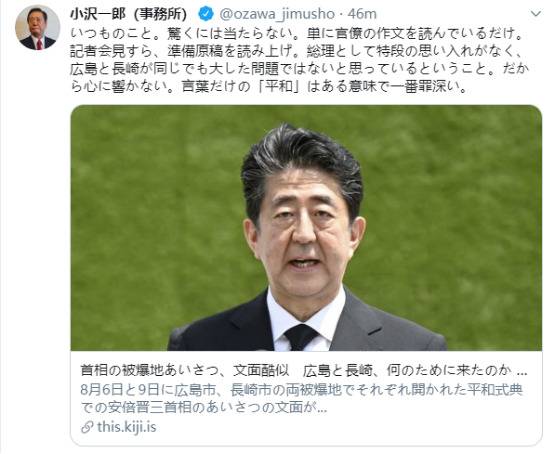 小沢一郎（事務所） @ozawa_jimusho · 46m

いつものこと。驚くには当たらない。単に官僚の作文を読んでいるだけ。記者会見すら、準備原稿を読み上げ。総理として特段の思い入れがなく、広島と長崎が同じでも大した問題ではないと思っているということ。だから心に響かない。言葉だけの「平和」はある意味で一番罪深い。

首相の被爆地あいさつ、文面酷似　広島と長崎、何のために来たのか ...
8月6日と9日に広島市、長崎市の両被爆地でそれぞれ開かれた平和式典での安倍晋三首相のあいさつの文面が...
this.kiji.is